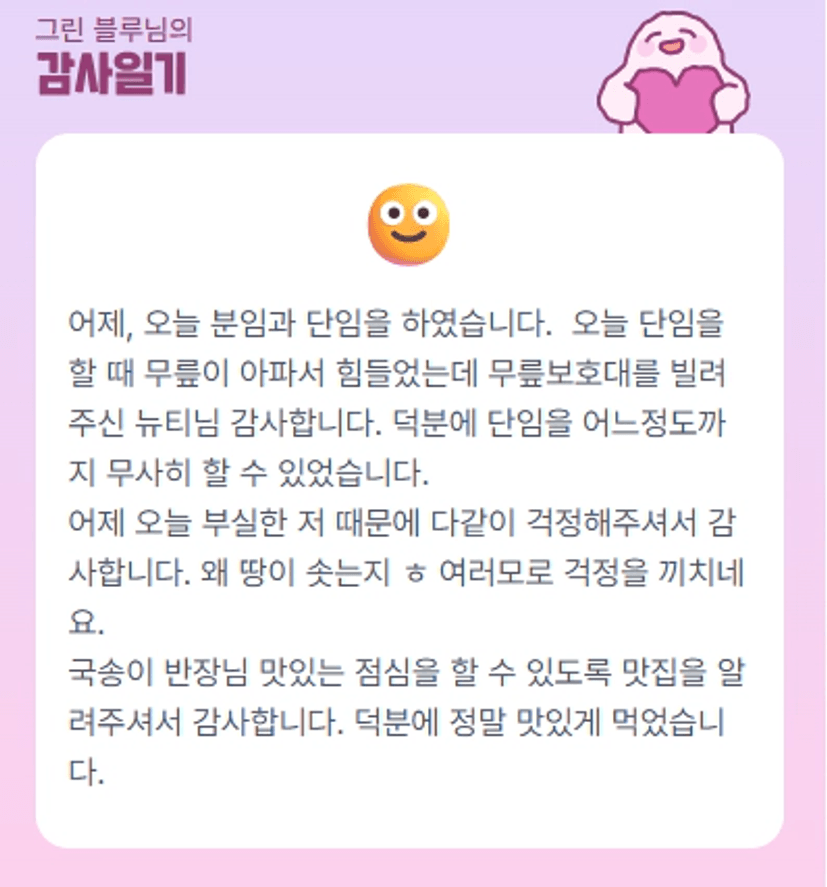 그린 블루님의
감사일기

어제, 오늘 분임과 단임을 하였습니다.  오늘 단임을 할 때 무릎이 아파서 힘들었는데 무릎보호대를 빌려주신 뉴티님 감사합니다. 덕분에 단임을 어느정도까지 무사히 할 수 있었습니다.
어제 오늘 부실한 저 때문에 다같이 걱정해주셔서 감사합니다. 왜 땅이 솟는지 ㅎ 여러모로 걱정을 끼치네요.
국송이 반장님 맛있는 점심을 할 수 있도록 맛집을 알려주셔서 감사합니다. 덕분에 정말 맛있게 먹었습니다.